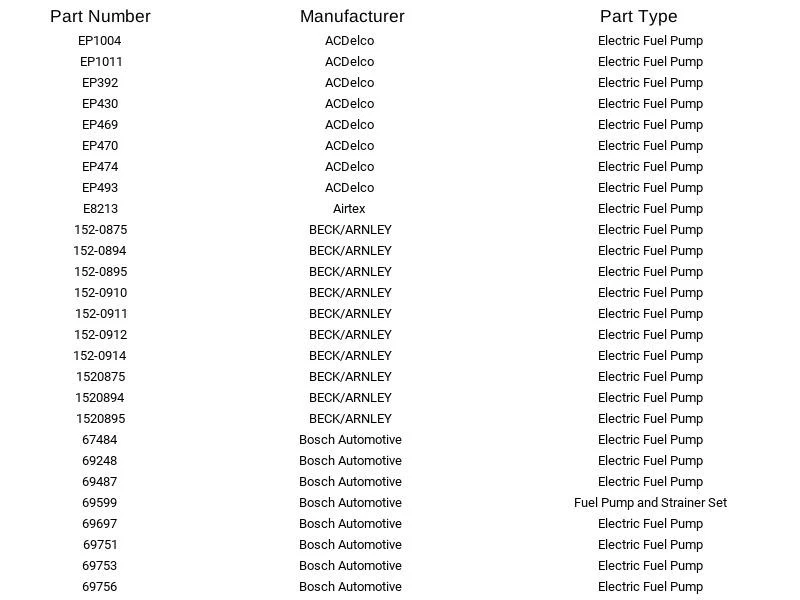 | Part Number | Manufacturer | Part Type |
|---|---|---|
| EP1004 | ACDelco | Electric Fuel Pump |
| EP1011 | ACDelco | Electric Fuel Pump |
| EP392 | ACDelco | Electric Fuel Pump |
| EP430 | ACDelco | Electric Fuel Pump |
| EP469 | ACDelco | Electric Fuel Pump |
| EP470 | ACDelco | Electric Fuel Pump |
| EP474 | ACDelco | Electric Fuel Pump |
| EP493 | ACDelco | Electric Fuel Pump |
| E8213 | Airtex | Electric Fuel Pump |
| 152-0875 | BECK/ARNLEY | Electric Fuel Pump |
| 152-0894 | BECK/ARNLEY | Electric Fuel Pump |
| 152-0895 | BECK/ARNLEY | Electric Fuel Pump |
| 152-0910 | BECK/ARNLEY | Electric Fuel Pump |
| 152-0911 | BECK/ARNLEY | Electric Fuel Pump |
| 152-0912 | BECK/ARNLEY | Electric Fuel Pump |
| 152-0914 | BECK/ARNLEY | Electric Fuel Pump |
| 1520875 | BECK/ARNLEY | Electric Fuel Pump |
| 1520894 | BECK/ARNLEY | Electric Fuel Pump |
| 1520895 | BECK/ARNLEY | Electric Fuel Pump |
| 67484 | Bosch Automotive | Electric Fuel Pump |
| 69248 | Bosch Automotive | Electric Fuel Pump |
| 69487 | Bosch Automotive | Electric Fuel Pump |
| 69599 | Bosch Automotive | Fuel Pump and Strainer Set |
| 69697 | Bosch Automotive | Electric Fuel Pump |
| 69751 | Bosch Automotive | Electric Fuel Pump |
| 69753 | Bosch Automotive | Electric Fuel Pump |
| 69756 | Bosch Automotive | Electric Fuel Pump |